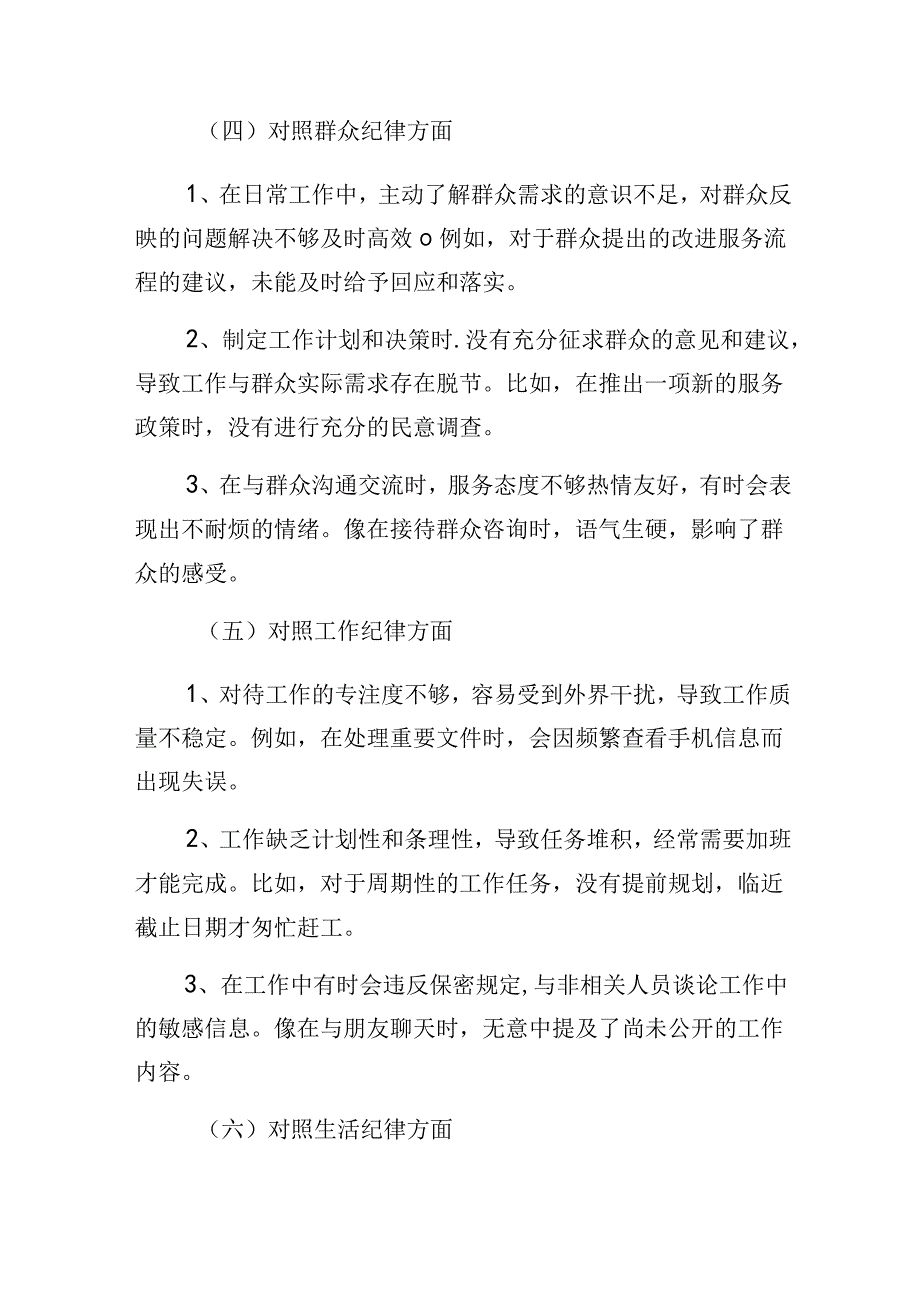 （四）对照群众纪律方面

1、在日常工作中，主动了解群众需求的意识不足，对群众反映的问题解决不够及时高效 o 例如，对于群众提出的改进服务流程的建议，未能及时给予回应和落实。

2、制定工作计划和决策时.没有充分征求群众的意见和建议，导致工作与群众实际需求存在脱节。比如，在推出一项新的服务政策时，没有进行充分的民意调查。

3、在与群众沟通交流时，服务态度不够热情友好，有时会表现出不耐烦的情绪。像在接待群众咨询时，语气生硬，影响了群众的感受。

（五）对照工作纪律方面

1、对待工作的专注度不够，容易受到外界干扰，导致工作质量不稳定。例如，在处理重要文件时，会因频繁查看手机信息而出现失误。

2、工作缺乏计划性和条理性，导致任务堆积，经常需要加班才能完成。比如，对于周期性的工作任务，没有提前规划，临近截止日期才匆忙赶工。

3、在工作中有时会违反保密规定,与非相关人员谈论工作中的敏感信息。像在与朋友聊天时，无意中提及了尚未公开的工作内容。

（六）对照生活纪律方面